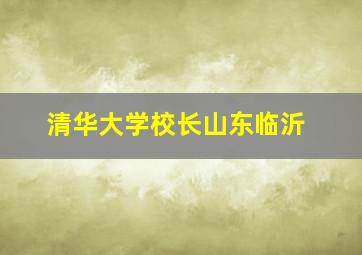 清华大学校长山东临沂